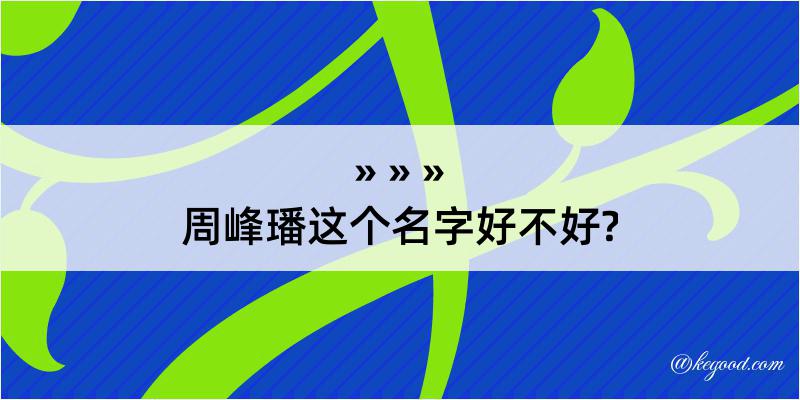 » » »
周峰璠这个名字好不好?

@kegood.com